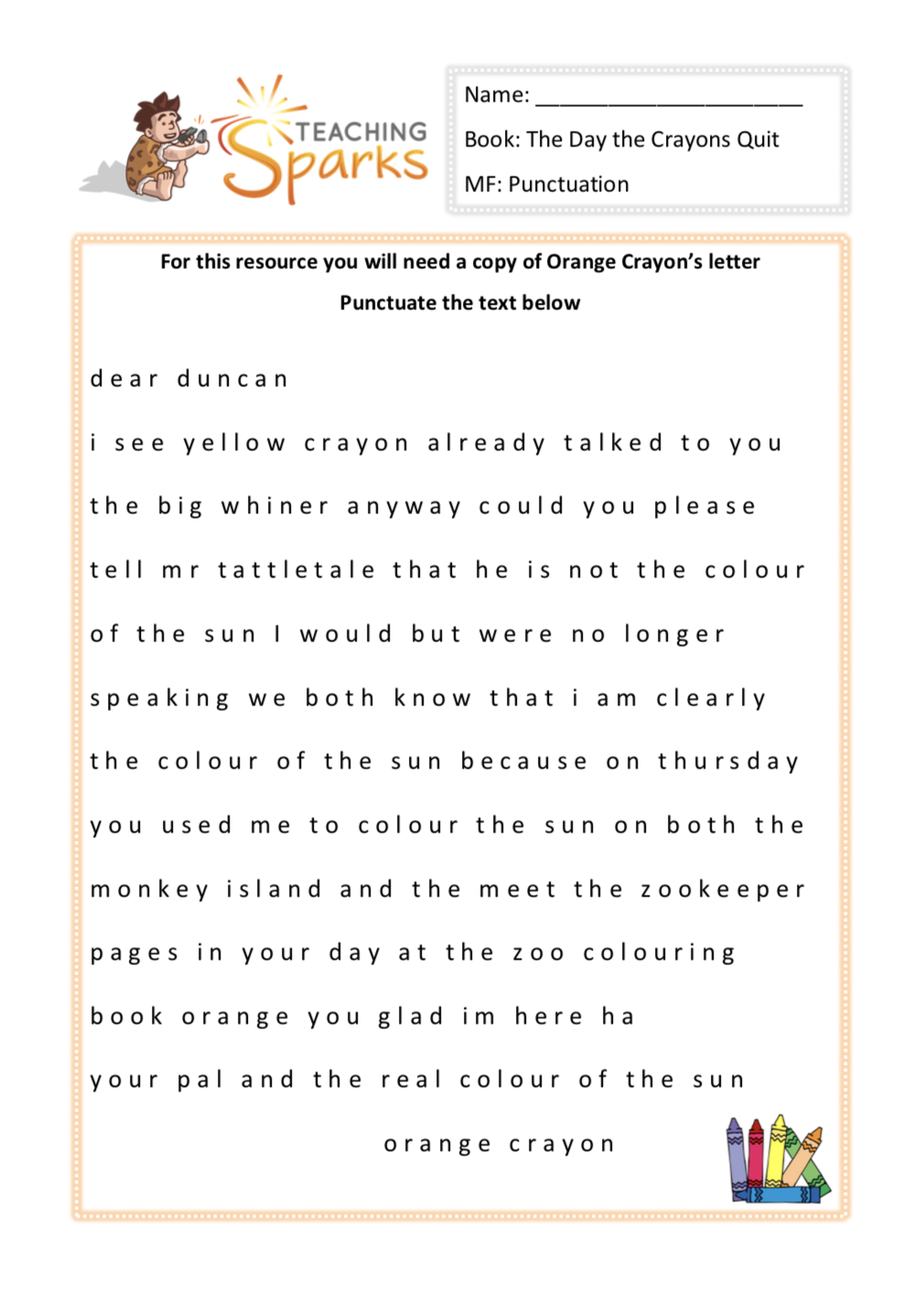 TEACHING Sparks

Name: ______________________

Book: The Day the Crayons Quit

MF: Punctuation

For this resource you will need a copy of Orange Crayon's letter

Punctuate the text below

dear duncan

i see yellow crayon already talked to you the big whiner anyway could you please tell mr tattletale that he is not the colour of the sun I would but were no longer speaking we both know that i am clearly the colour of the sun because on thursday you used me to colour the sun on both the monkey island and the meet the zookeeper pages in your day at the zoo colouring book orange you glad im here ha

your pal and the real colour of the sun

orange crayon